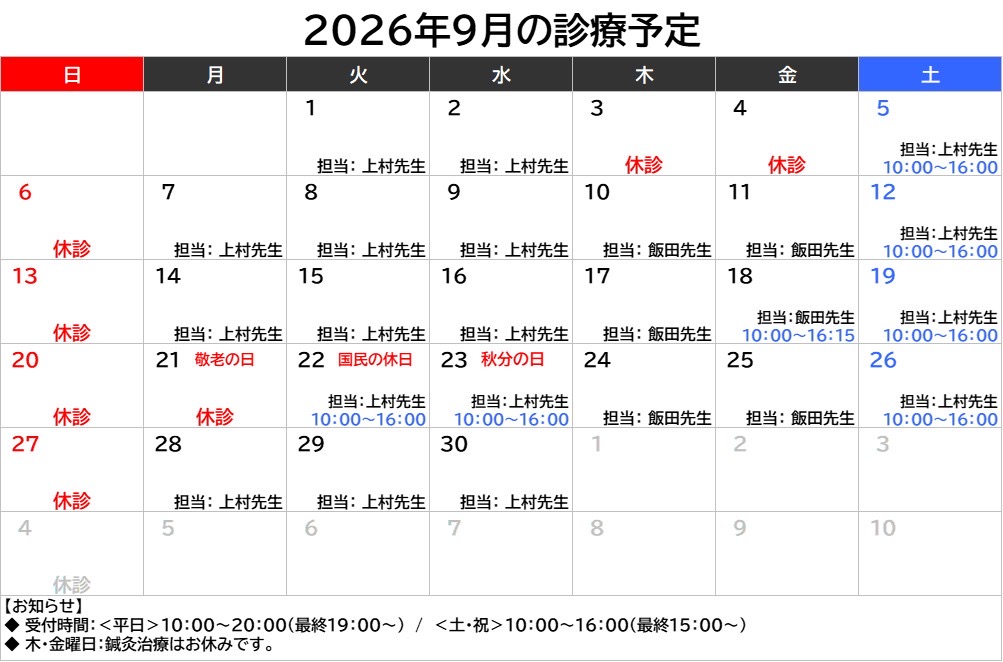 2026年9月の診療予定

| 日 | 月 | 火 | 水 | 木 | 金 | 土 |
|---|---|---|---|---|---|---|
|  |  | 1 担当：上村先生 | 2 担当：上村先生 | 3 休診 | 4 休診 | 5 担当：上村先生 10:00～16:00 |
| 6 休診 | 7 担当：上村先生 | 8 担当：上村先生 | 9 担当：上村先生 | 10 担当：飯田先生 | 11 担当：飯田先生 | 12 担当：上村先生 10:00～16:00 |
| 13 休診 | 14 担当：上村先生 | 15 担当：上村先生 | 16 担当：上村先生 | 17 担当：飯田先生 | 18 担当：飯田先生 10:00～16:15 | 19 担当：上村先生 10:00～16:00 |
| 20 休診 | 21 敬老の日 休診 | 22 国民の休日 担当：上村先生 10:00～16:00 | 23 秋分の日 担当：上村先生 10:00～16:00 | 24 担当：飯田先生 | 25 担当：飯田先生 | 26 担当：上村先生 10:00～16:00 |
| 27 休診 | 28 担当：上村先生 | 29 担当：上村先生 | 30 担当：上村先生 | 1 | 2 | 3 |
| 4 休診 | 5 | 6 | 7 | 8 | 9 | 10 |

【お知らせ】
◆ 受付時間：＜平日＞10:00～20:00(最終19:00～) / ＜土・祝＞10:00～16:00(最終15:00～)
◆ 木・金曜日：鍼灸治療はお休みです。